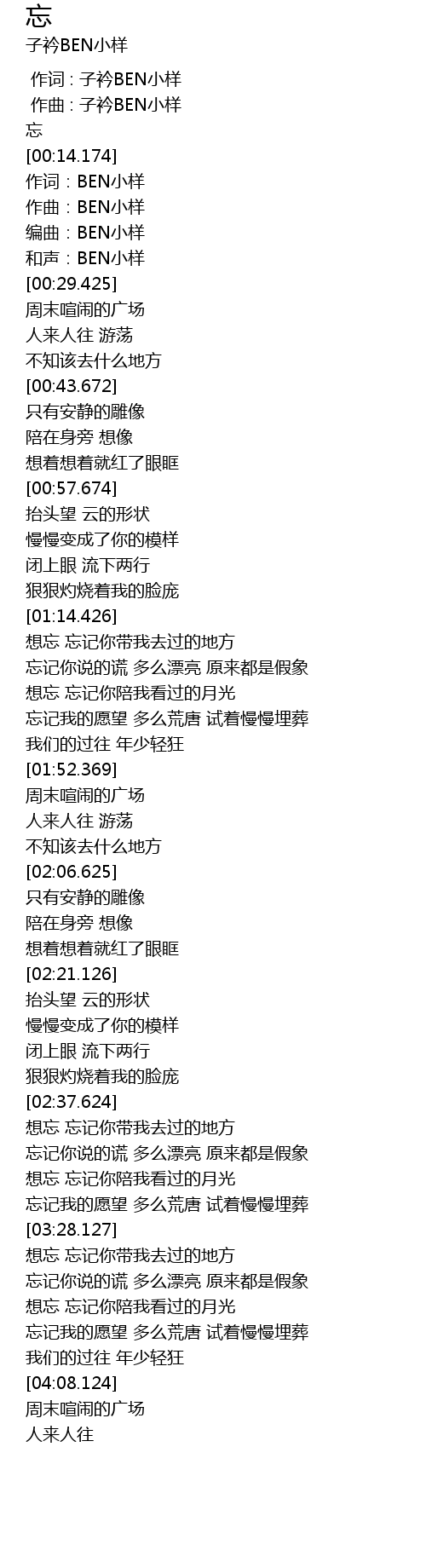 忘
子衿BEN小样

作词 : 子衿BEN小样
作曲 : 子衿BEN小样
忘
[00:14.174]
作词：BEN小样
作曲：BEN小样
编曲：BEN小样
和声：BEN小样
[00:29.425]
周末喧闹的广场
人来人往 游荡
不知该去什么地方
[00:43.672]
只有安静的雕像
陪在身旁 想像
想着想着就红了眼眶
[00:57.674]
抬头望 云的形状
慢慢变成了你的模样
闭上眼 流下两行
狠狠灼烧着我的脸庞
[01:14.426]
想忘 忘记你带我去过的地方
忘记你说的谎 多么漂亮 原来都是假象
想忘 忘记你陪我看过的月光
忘记我的愿望 多么荒唐 试着慢慢埋葬
我们的过往 年少轻狂
[01:52.369]
周末喧闹的广场
人来人往 游荡
不知该去什么地方
[02:06.625]
只有安静的雕像
陪在身旁 想像
想着想着就红了眼眶
[02:21.126]
抬头望 云的形状
慢慢变成了你的模样
闭上眼 流下两行
狠狠灼烧着我的脸庞
[02:37.624]
想忘 忘记你带我去过的地方
忘记你说的谎 多么漂亮 原来都是假象
想忘 忘记你陪我看过的月光
忘记我的愿望 多么荒唐 试着慢慢埋葬
[03:28.127]
想忘 忘记你带我去过的地方
忘记你说的谎 多么漂亮 原来都是假象
想忘 忘记你陪我看过的月光
忘记我的愿望 多么荒唐 试着慢慢埋葬
我们的过往 年少轻狂
[04:08.124]
周末喧闹的广场
人来人往